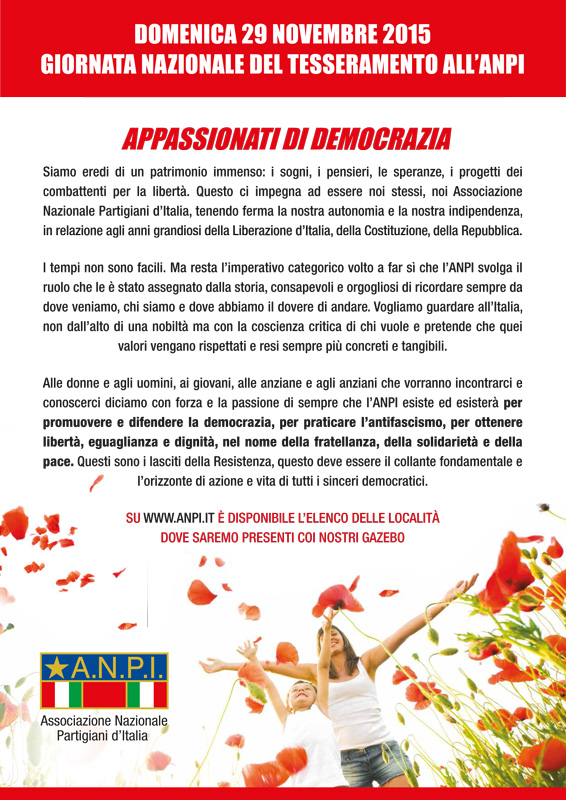 DOMENICA 29 NOVEMBRE 2015
GIORNATA NAZIONALE DEL TESSERAMENTO ALL'ANPI

APPASSIONATI DI DEMOCRAZIA

Siamo eredi di un patrimonio immenso: i sogni, i pensieri, le speranze, i progetti dei combattenti per la libertà. Questo ci impegna ad essere noi stessi, noi Associazione Nazionale Partigiani d'Italia, tenendo ferma la nostra autonomia e la nostra indipendenza, in relazione agli anni grandiosi della Liberazione d'Italia, della Costituzione, della Repubblica.

I tempi non sono facili. Ma resta l'imperativo categorico volto a far sì che l'ANPI svolga il ruolo che le è stato assegnato dalla storia, consapevoli e orgogliosi di ricordare sempre da dove veniamo, chi siamo e dove abbiamo il dovere di andare. Vogliamo guardare all'Italia, non dall'alto di una nobiltà ma con la coscienza critica di chi vuole e pretende che quei valori vengano rispettati e resi sempre più concreti e tangibili.

Alle donne e agli uomini, ai giovani, alle anziane e agli anziani che vorranno incontrarci e conoscerci diciamo con forza e la passione di sempre che l'ANPI esiste ed esisterà per promuovere e difendere la democrazia, per praticare l'antifascismo, per ottenere libertà, eguaglianza e dignità, nel nome della fratellanza, della solidarietà e della pace. Questi sono i lasciti della Resistenza, questo deve essere il collante fondamentale e l'orizzonte di azione e vita di tutti i sinceri democratici.

SU WWW.ANPI.IT È DISPONIBILE L'ELENCO DELLE LOCALITÀ DOVE SAREMO PRESENTI COI NOSTRI GAZEBO

A.N.P.I.
Associazione Nazionale Partigiani d'Italia